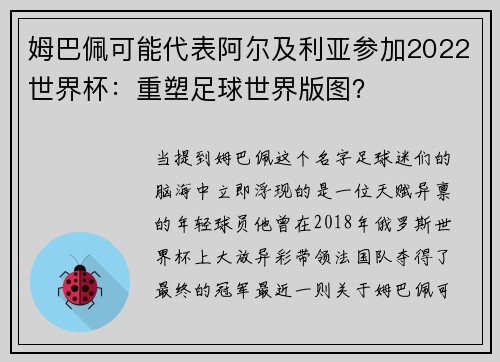 姆巴佩可能代表阿尔及利亚参加2022世界杯：重塑足球世界版图？

当提到姆巴佩这个名字足球迷们的脑海中立即浮现的是一位天赋异禀的年轻球员他曾在2018年俄罗斯世界杯上大放异彩带领法国队夺得了最终的冠军最近一则关于姆巴佩可